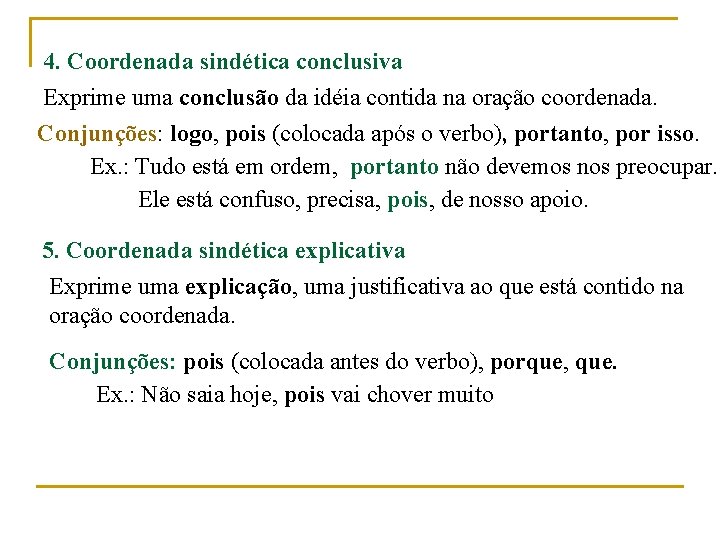 4. Coordenada sindética conclusiva

Exprime uma conclusão da idéia contida na oração coordenada.

Conjunções: logo, pois (colocada após o verbo), portanto, por isso.

Ex.: Tudo está em ordem, portanto não devemos nos preocupar.

Ele está confuso, precisa, pois, de nosso apoio.

5. Coordenada sindética explicativa

Exprime uma explicação, uma justificativa ao que está contido na oração coordenada.

Conjunções: pois (colocada antes do verbo), porque, que.

Ex.: Não saia hoje, pois vai chover muito